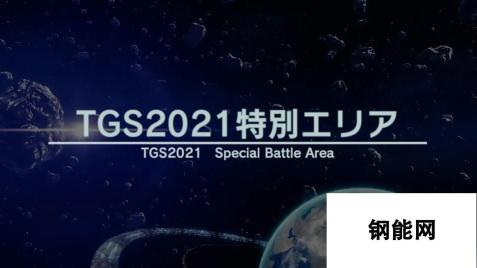 TGS2021特別エリア
TGS2021 Special Battle Area

钢能网